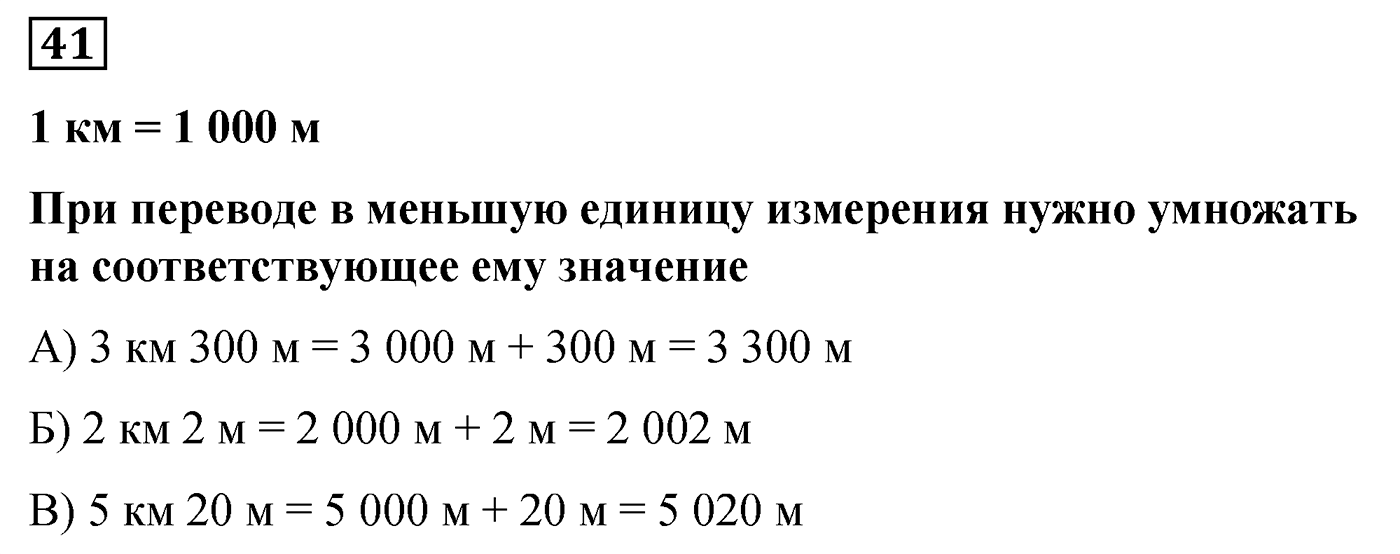 41

1 км = 1 000 м

При переводе в меньшую единицу измерения нужно умножать на соответствующее ему значение

А) 3 км 300 м = 3 000 м + 300 м = 3 300 м

Б) 2 км 2 м = 2 000 м + 2 м = 2 002 м

В) 5 км 20 м = 5 000 м + 20 м = 5 020 м